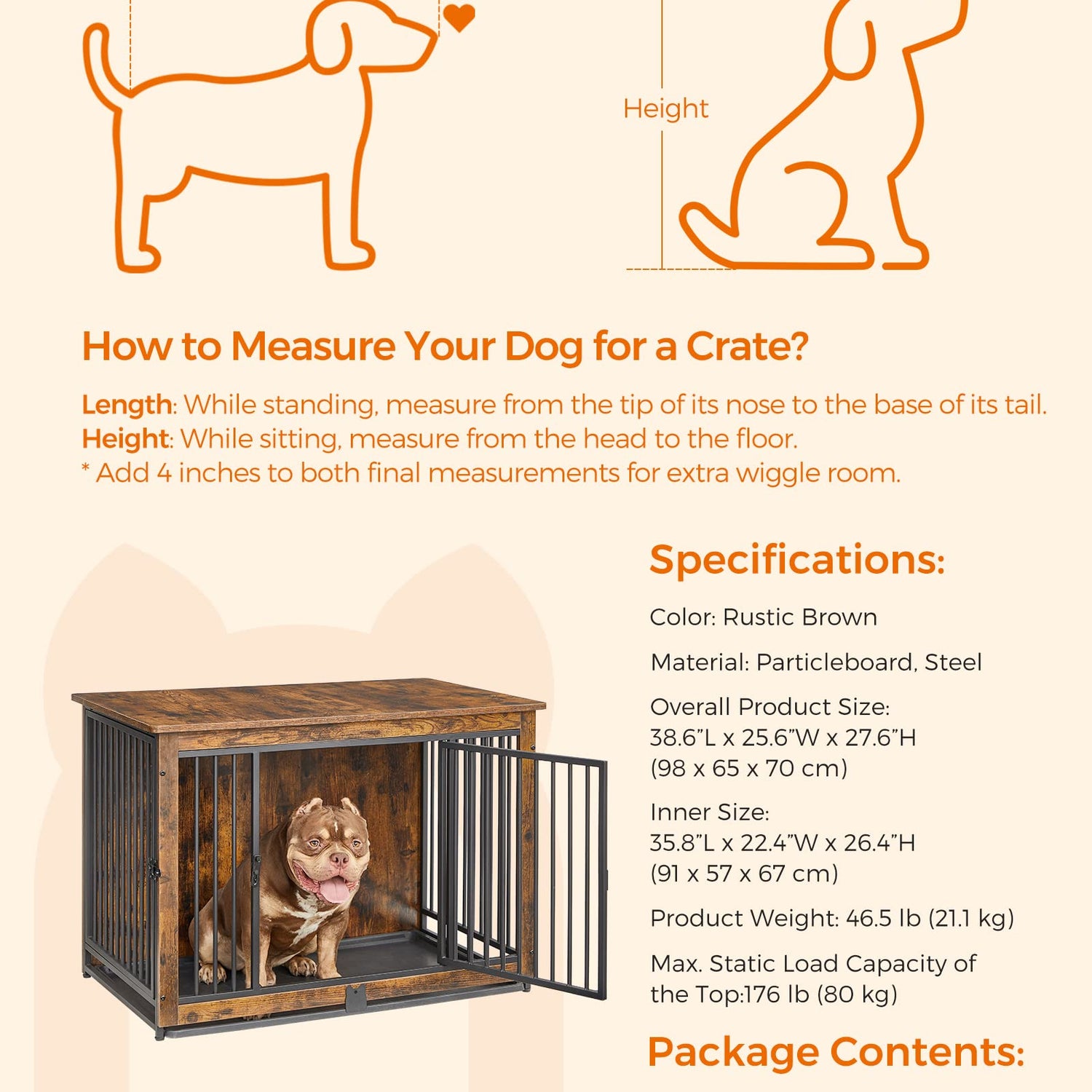 Height

How to Measure Your Dog for a Crate?

Length: While standing, measure from the tip of its nose to the base of its tail.
Height: While sitting, measure from the head to the floor.
* Add 4 inches to both final measurements for extra wiggle room.

Specifications:

Color: Rustic Brown

Material: Particleboard, Steel

Overall Product Size:
38.6"L x 25.6"W x 27.6"H
(98 x 65 x 70 cm)

Inner Size:
35.8"L x 22.4"W x 26.4"H
(91 x 57 x 67 cm)

Product Weight: 46.5 lb (21.1 kg)

Max. Static Load Capacity of the Top:176 lb (80 kg)

Package Contents: